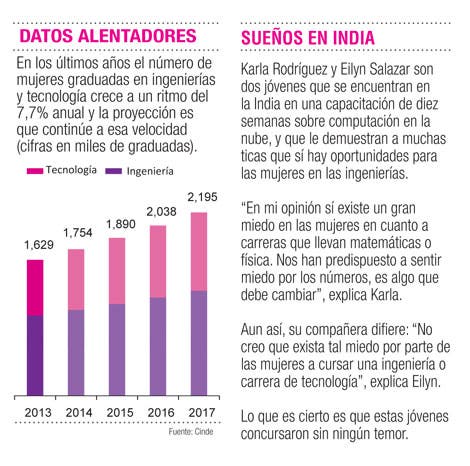 DATOS ALENTADORES

En los últimos años el número de mujeres graduadas en ingenierías y tecnología crece a un ritmo del 7,7% anual y la proyección es que continúe a esa velocidad (cifras en miles de graduadas).

Tecnología Ingeniería

1,629
1,754
1,890
2,038
2,195

2013 2014 2015 2016 2017

Fuente: Cinde

SUEÑOS EN INDIA

Karla Rodríguez y Eilyn Salazar son dos jóvenes que se encuentran en la India en una capacitación de diez semanas sobre computación en la nube, y que le demuestran a muchas ticas que sí hay oportunidades para las mujeres en las ingenierías.

“En mi opinión sí existe un gran miedo en las mujeres en cuanto a carreras que llevan matemáticas o física. Nos han predispuesto a sentir miedo por los números, es algo que debe cambiar”, explica Karla.

Aun así, su compañera difiere: “No creo que exista tal miedo por parte de las mujeres a cursar una ingeniería o carrera de tecnología”, explica Eilyn.

Lo que es cierto es que estas jóvenes concursaron sin ningún temor.